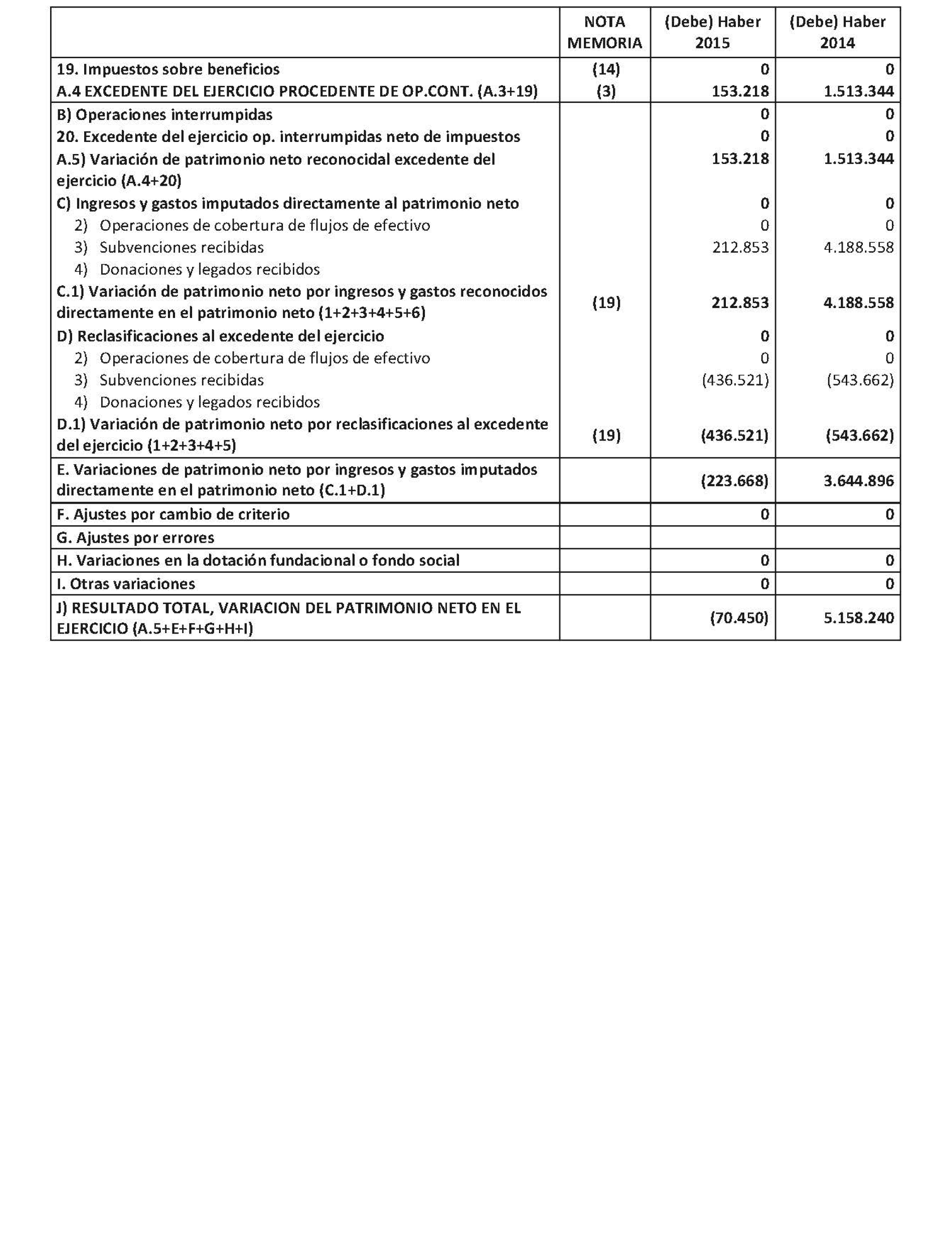 |  | NOTA MEMORIA | (Debe) Haber 2015 | (Debe) Haber 2014 |
|---|---|---|---|
| 19. Impuestos sobre beneficios | (14) | 0 | 0 |
| A.4 EXCEDENTE DEL EJERCICIO PROCEDENTE DE OP.CONT. (A.3+19) | (3) | 153.218 | 1.513.344 |
| B) Operaciones interrumpidas |  | 0 | 0 |
| 20. Excedente del ejercicio op. interrumpidas neto de impuestos |  | 0 | 0 |
| A.5) Variación de patrimonio neto reconocidal excedente del ejercicio (A.4+20) |  | 153.218 | 1.513.344 |
| C) Ingresos y gastos imputados directamente al patrimonio neto |  | 0 | 0 |
| 2) Operaciones de cobertura de flujos de efectivo |  | 0 | 0 |
| 3) Subvenciones recibidas |  | 212.853 | 4.188.558 |
| 4) Donaciones y legados recibidos |  |  |  |
| C.1) Variación de patrimonio neto por ingresos y gastos reconocidos directamente en el patrimonio neto (1+2+3+4+5+6) | (19) | 212.853 | 4.188.558 |
| D) Reclasificaciones al excedente del ejercicio |  | 0 | 0 |
| 2) Operaciones de cobertura de flujos de efectivo |  | 0 | 0 |
| 3) Subvenciones recibidas |  | (436.521) | (543.662) |
| 4) Donaciones y legados recibidos |  |  |  |
| D.1) Variación de patrimonio neto por reclasificaciones al excedente del ejercicio (1+2+3+4+5) | (19) | (436.521) | (543.662) |
| E. Variaciones de patrimonio neto por ingresos y gastos imputados directamente en el patrimonio neto (C.1+D.1) |  | (223.668) | 3.644.896 |
| F. Ajustes por cambio de criterio |  | 0 | 0 |
| G. Ajustes por errores |  |  |  |
| H. Variaciones en la dotación fundacional o fondo social |  | 0 | 0 |
| I. Otras variaciones |  | 0 | 0 |
| J) RESULTADO TOTAL, VARIACION DEL PATRIMONIO NETO EN EL EJERCICIO (A.5+E+F+G+H+I) |  | (70.450) | 5.158.240 |